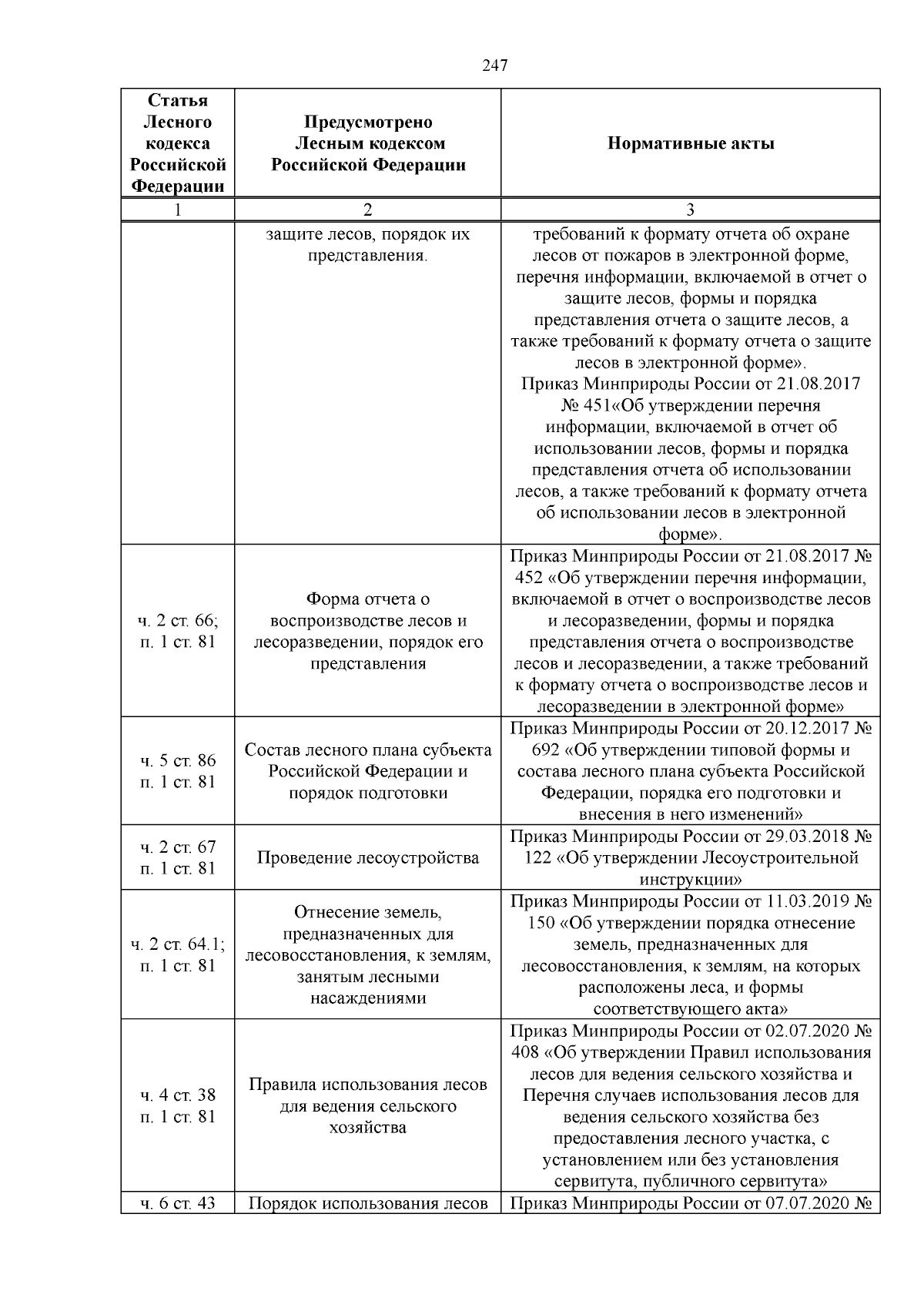 247

| Статья Лесного кодекса Российской Федерации | Предусмотрено Лесным кодексом Российской Федерации | Нормативные акты |
|---|---|---|
| 1 | 2 | 3 |
| | защите лесов, порядок их представления. | требований к формату отчета об охране лесов от пожаров в электронной форме, перечня информации, включаемой в отчет о защите лесов, формы и порядка представления отчета о защите лесов, а также требований к формату отчета о защите лесов в электронной форме». Приказ Минприроды России от 21.08.2017 № 451«Об утверждении перечня информации, включаемой в отчет об использовании лесов, формы и порядка представления отчета об использовании лесов, а также требований к формату отчета об использовании лесов в электронной форме». |
| ч. 2 ст. 66; п. 1 ст. 81 | Форма отчета о воспроизводстве лесов и лесоразведении, порядок его представления | Приказ Минприроды России от 21.08.2017 № 452 «Об утверждении перечня информации, включаемой в отчет о воспроизводстве лесов и лесоразведении, формы и порядка представления отчета о воспроизводстве лесов и лесоразведении, а также требований к формату отчета о воспроизводстве лесов и лесоразведении в электронной форме» |
| ч. 5 ст. 86 п. 1 ст. 81 | Состав лесного плана субъекта Российской Федерации и порядок подготовки | Приказ Минприроды России от 20.12.2017 № 692 «Об утверждении типовой формы и состава лесного плана субъекта Российской Федерации, порядка его подготовки и внесения в него изменений» |
| ч. 2 ст. 67 п. 1 ст. 81 | Проведение лесоустройства | Приказ Минприроды России от 29.03.2018 № 122 «Об утверждении Лесоустроительной инструкции» |
| ч. 2 ст. 64.1; п. 1 ст. 81 | Отнесение земель, предназначенных для лесовосстановления, к землям, занятым лесными насаждениями | Приказ Минприроды России от 11.03.2019 № 150 «Об утверждении порядка отнесение земель, предназначенных для лесовосстановления, к землям, на которых расположены леса, и формы соответствующего акта» |
| ч. 4 ст. 38 п. 1 ст. 81 | Правила использования лесов для ведения сельского хозяйства | Приказ Минприроды России от 02.07.2020 № 408 «Об утверждении Правил использования лесов для ведения сельского хозяйства и Перечня случаев использования лесов для ведения сельского хозяйства без предоставления лесного участка, с установлением или без установления сервитута, публичного сервитута» |
| ч. 6 ст. 43 | Порядок использования лесов | Приказ Минприроды России от 07.07.2020 № |